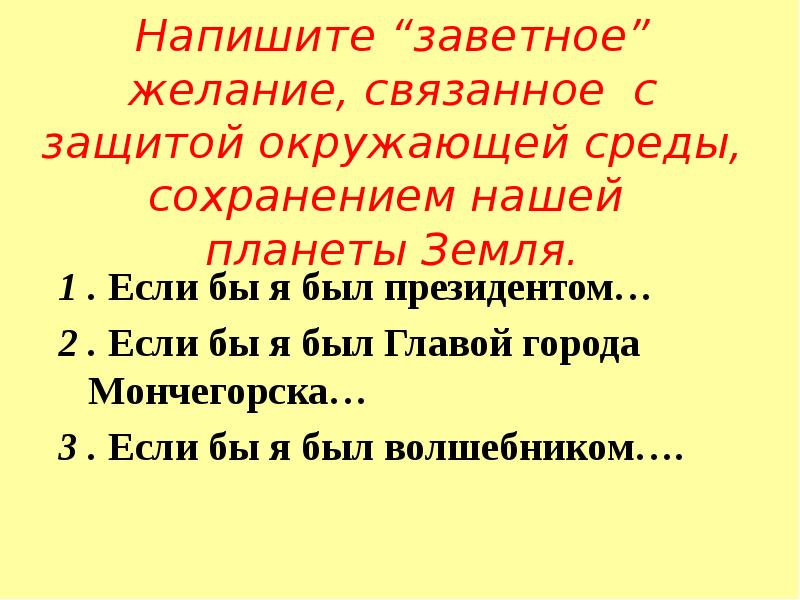 Напишите “заветное” желание, связанное с защитой окружающей среды, сохранением нашей планеты Земля.

1 . Если бы я был президентом…

2 . Если бы я был Главой города Мончегорска…

3 . Если бы я был волшебником….